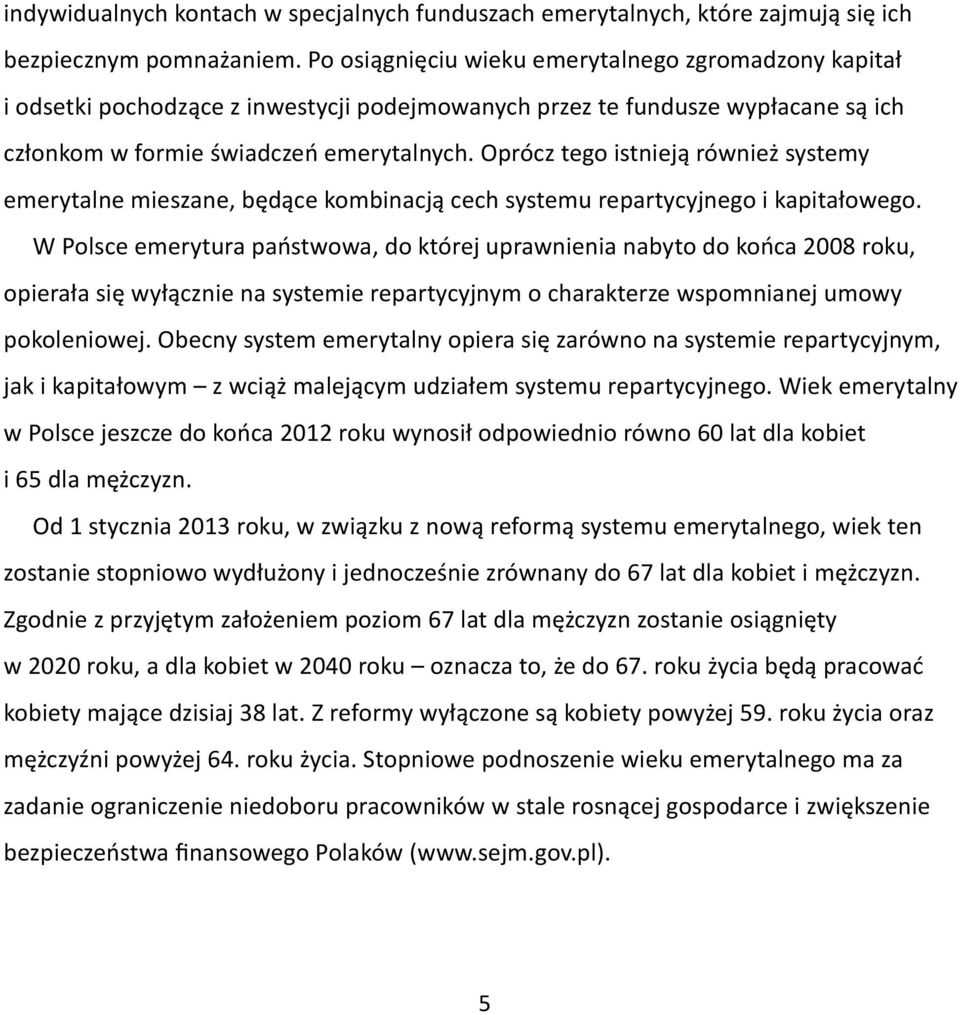 indywidualnych kontach w specjalnych funduszach emerytalnych, które zajmują się ich bezpiecznym pomnażaniem. Po osiągnięciu wieku emerytalnego zgromadzony kapitał i odsetki pochodzące z inwestycji podejmowanych przez te fundusze wypłacane są ich członkom w formie świadczeń emerytalnych. Oprócz tego istnieją również systemy emerytalne mieszane, będące kombinacją cech systemu repartycyjnego i kapitałowego.

W Polsce emerytura państwowa, do której uprawnienia nabyto do końca 2008 roku, opierała się wyłącznie na systemie repartycyjnym o charakterze wspomnianej umowy pokoleniowej. Obecny system emerytalny opiera się zarówno na systemie repartycyjnym, jak i kapitałowym – z wciąż malejącym udziałem systemu repartycyjnego. Wiek emerytalny w Polsce jeszcze do końca 2012 roku wynosił odpowiednio równo 60 lat dla kobiet i 65 dla mężczyzn.

Od 1 stycznia 2013 roku, w związku z nową reformą systemu emerytalnego, wiek ten zostanie stopniowo wydłużony i jednocześnie zrównany do 67 lat dla kobiet i mężczyzn. Zgodnie z przyjętym założeniem poziom 67 lat dla mężczyzn zostanie osiągnięty w 2020 roku, a dla kobiet w 2040 roku – oznacza to, że do 67. roku życia będą pracować kobiety mające dzisiaj 38 lat. Z reformy wyłączone są kobiety powyżej 59. roku życia oraz mężczyźni powyżej 64. roku życia. Stopniowe podnoszenie wieku emerytalnego ma za zadanie ograniczenie niedoboru pracowników w stale rosnącej gospodarce i zwiększenie bezpieczeństwa finansowego Polaków (www.sejm.gov.pl).

5